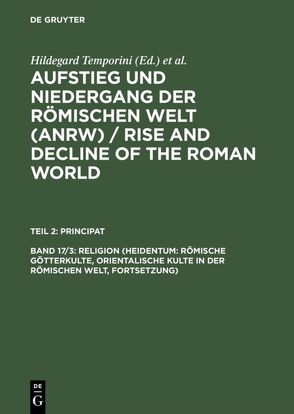 DE GRUYTER

Hildegard Temporini (Ed.) et al.

AUFSTIEG UND NIEDERGANG DER RÖMISCHEN WELT (ANRW) / RISE AND DECLINE OF THE ROMAN WORLD

TEIL 2: PRINCIPAT

BAND 17/3: RELIGION (HEIDENTUM: RÖMISCHE GÖTTERKULTE, ORIENTALISCHE KULTE IN DER RÖMISCHEN WELT, FORTSETZUNG)

DE G